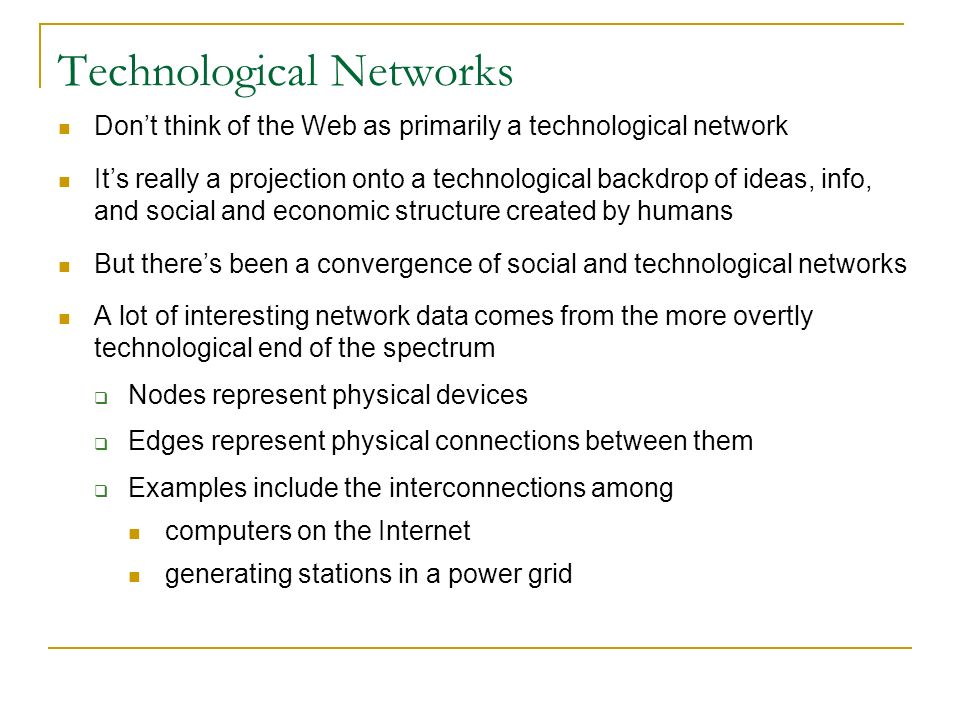 Technological Networks

Don’t think of the Web as primarily a technological network

It’s really a projection onto a technological backdrop of ideas, info, and social and economic structure created by humans

But there’s been a convergence of social and technological networks

A lot of interesting network data comes from the more overtly technological end of the spectrum

Nodes represent physical devices

Edges represent physical connections between them

Examples include the interconnections among

computers on the Internet

generating stations in a power grid